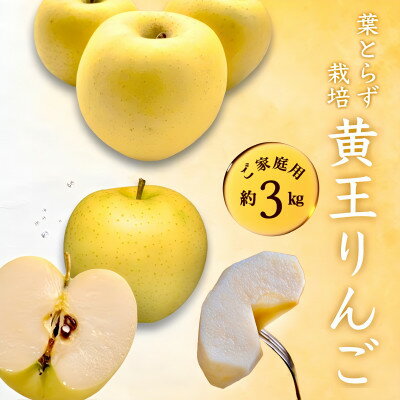 葉とらず栽培

黄王りんご

ご家庭用
約3kg